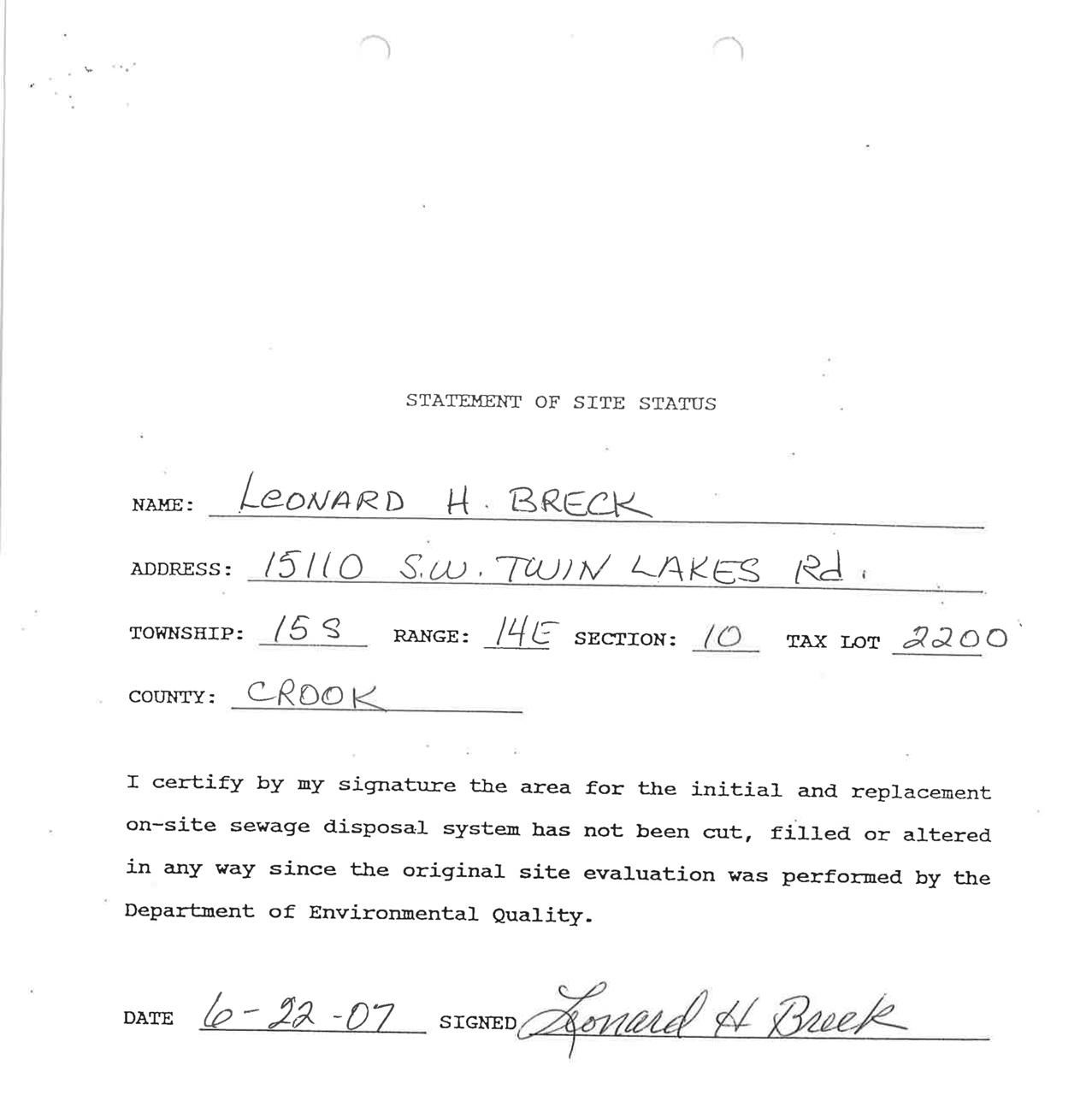 STATEMENT OF SITE STATUS

NAME: LeONARD H. BRECK

ADDRESS: 15110 S.W. TWIN LAKES Rd.

TOWNSHIP: 15 S RANGE: 14E SECTION: 10 TAX LOT 2200

COUNTY: CROOK

I certify by my signature the area for the initial and replacement on-site sewage disposal system has not been cut, filled or altered in any way since the original site evaluation was performed by the Department of Environmental Quality.

DATE 6-22-07 SIGNED Leonard H Breck